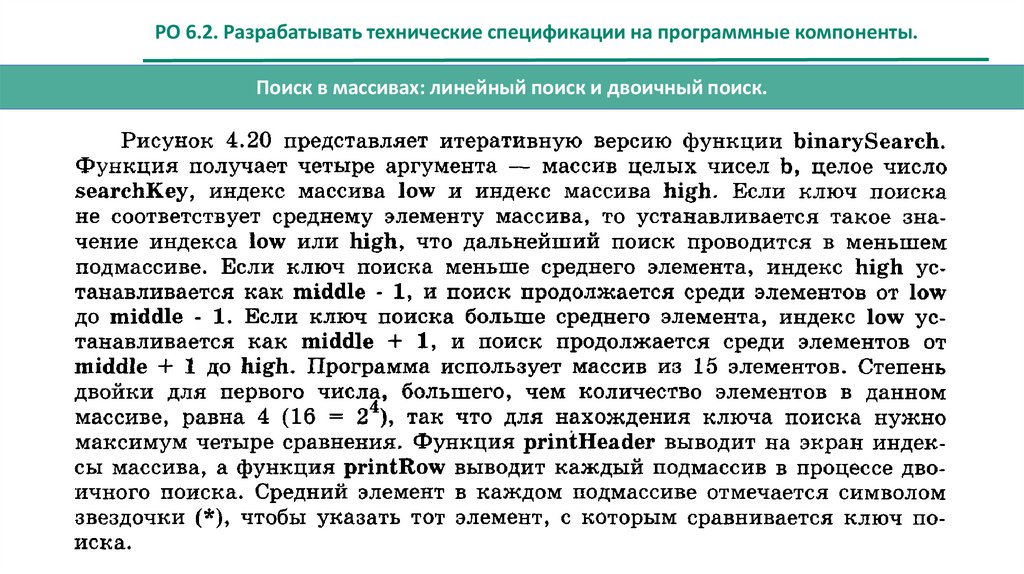 РО 6.2. Разрабатывать технические спецификации на программные компоненты.

Поиск в массивах: линейный поиск и двоичный поиск.

Рисунок 4.20 представляет итеративную версию функции binarySearch. Функция получает четыре аргумента — массив целых чисел b, целое число searchKey, индекс массива low и индекс массива high. Если ключ поиска не соответствует среднему элементу массива, то устанавливается такое значение индекса low или high, что дальнейший поиск проводится в меньшем подмассиве. Если ключ поиска меньше среднего элемента, индекс high устанавливается как middle - 1, и поиск продолжается среди элементов от low до middle - 1. Если ключ поиска больше среднего элемента, индекс low устанавливается как middle + 1, и поиск продолжается среди элементов от middle + 1 до high. Программа использует массив из 15 элементов. Степень двойки для первого числа, большего, чем количество элементов в данном массиве, равна 4 ($16 = 2^4$), так что для нахождения ключа поиска нужно максимум четыре сравнения. Функция printHeader выводит на экран индексы массива, а функция printRow выводит каждый подмассив в процессе двоичного поиска. Средний элемент в каждом подмассиве отмечается символом звездочки (*), чтобы указать тот элемент, с которым сравнивается ключ поиска.